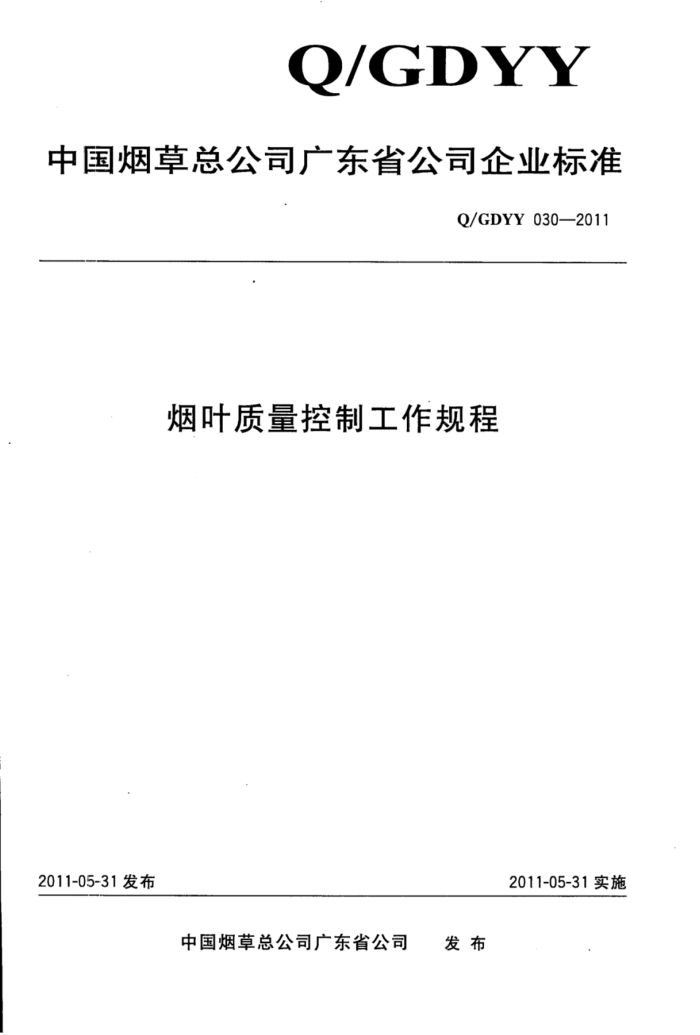 Q/GDYY

中国烟草总公司广东省公司企业标准

Q/GDYY 030—2011

烟叶质量控制工作规程

2011-05-31 发布

2011-05-31 实施

中国烟草总公司广东省公司 发布